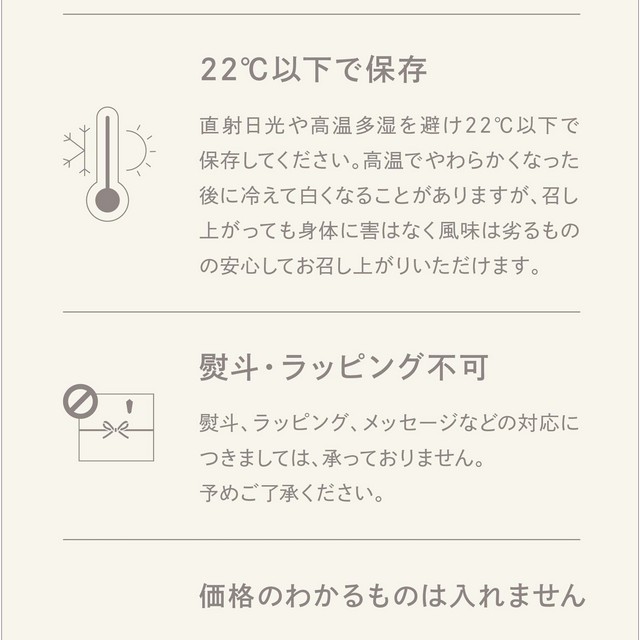 22℃以下で保存

直射日光や高温多湿を避け22℃以下で保存してください。高温でやわらかくなった後に冷えて白くなることがありますが、召し上がっても身体に害はなく風味は劣るものの安心してお召し上がりいただけます。

熨斗・ラッピング不可

熨斗、ラッピング、メッセージなどの対応につきましては、承っておりません。
予めご了承ください。

価格のわかるものは入れません